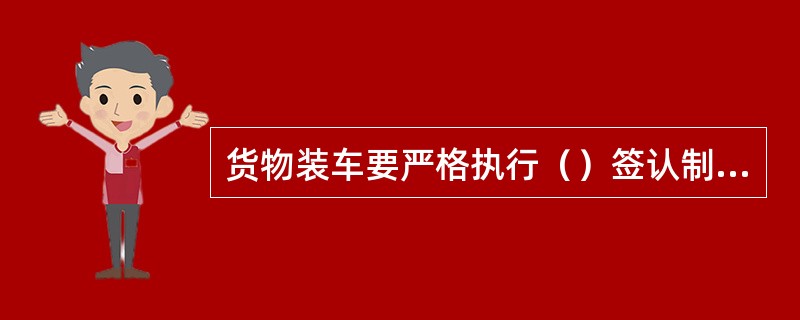 货物装车要严格执行（）签认制...